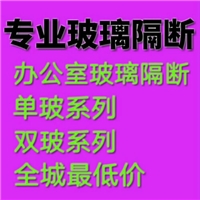 专业玻璃隔断

办公室玻璃隔断

单玻系列

双玻系列

全城最低价